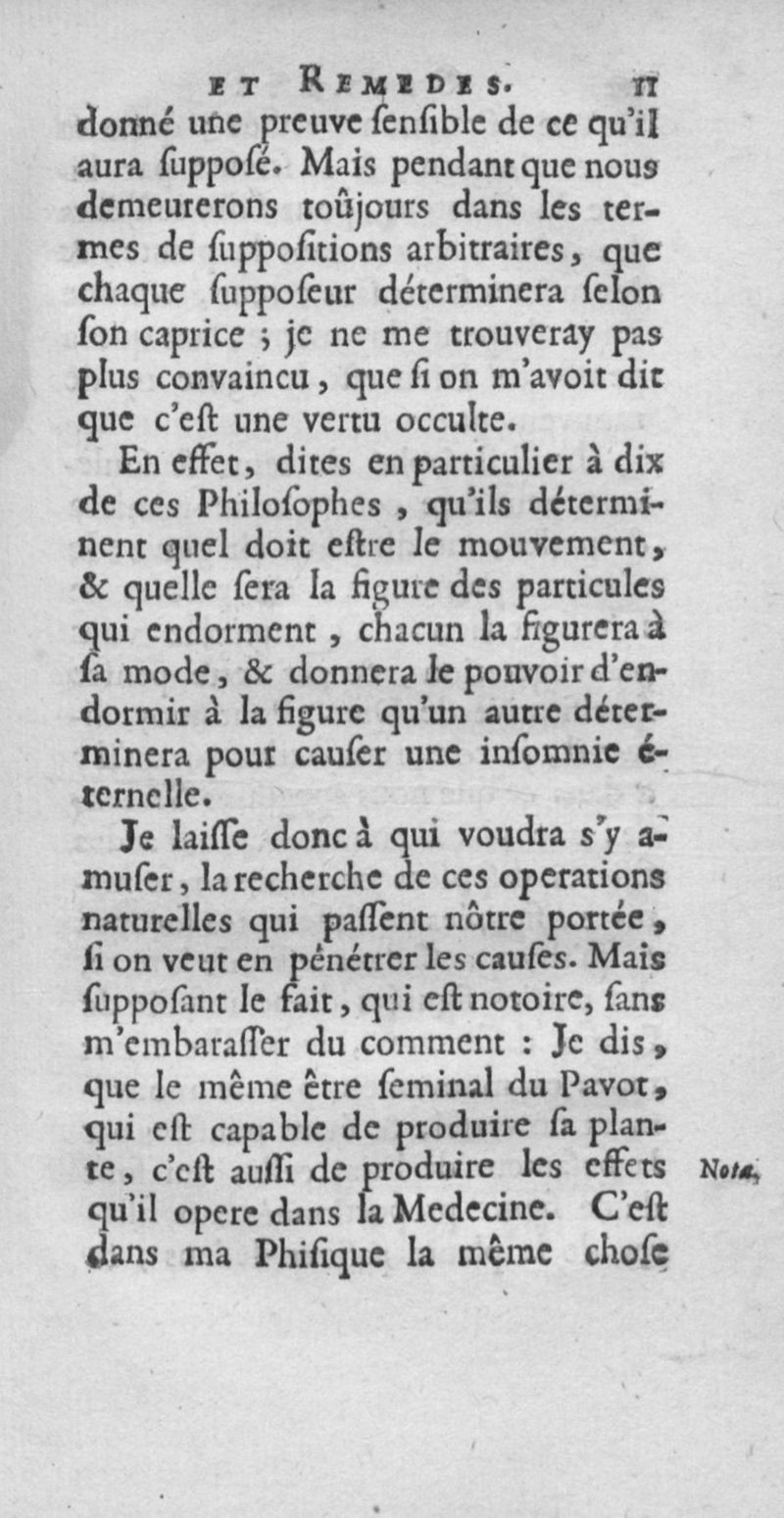 ET REMEDES. 11

donné une preuve ſenſible de ce qu'il aura ſuppoſé. Mais pendant que nous demeurerons toûjours dans les termes de ſuppoſitions arbitraires, que chaque ſuppoſeur déterminera ſelon ſon caprice ; je ne me trouveray pas plus convaincu, que ſi on m'avoit dit que c'eſt une vertu occulte.

En effet, dites en particulier à dix de ces Philoſophes, qu'ils déterminent quel doit eſtre le mouvement, & quelle ſera la figure des particules qui endorment, chacun la figurera à ſa mode, & donnera le pouvoir d'endormir à la figure qu'un autre déterminera pour cauſer une inſomnie éternelle.

Je laiſſe donc à qui voudra s'y amuſer, la recherche de ces operations naturelles qui paſſent nôtre portée, ſi on veut en pénétrer les cauſes. Mais ſuppoſant le fait, qui eſt notoire, ſans m'embaraſſer du comment : Je dis, que le même être ſeminal du Pavot, qui eſt capable de produire ſa plante, c'eſt auſſi de produire les effets qu'il opere dans la Medecine. C'eſt dans ma Phiſique la même choſe

Nota,